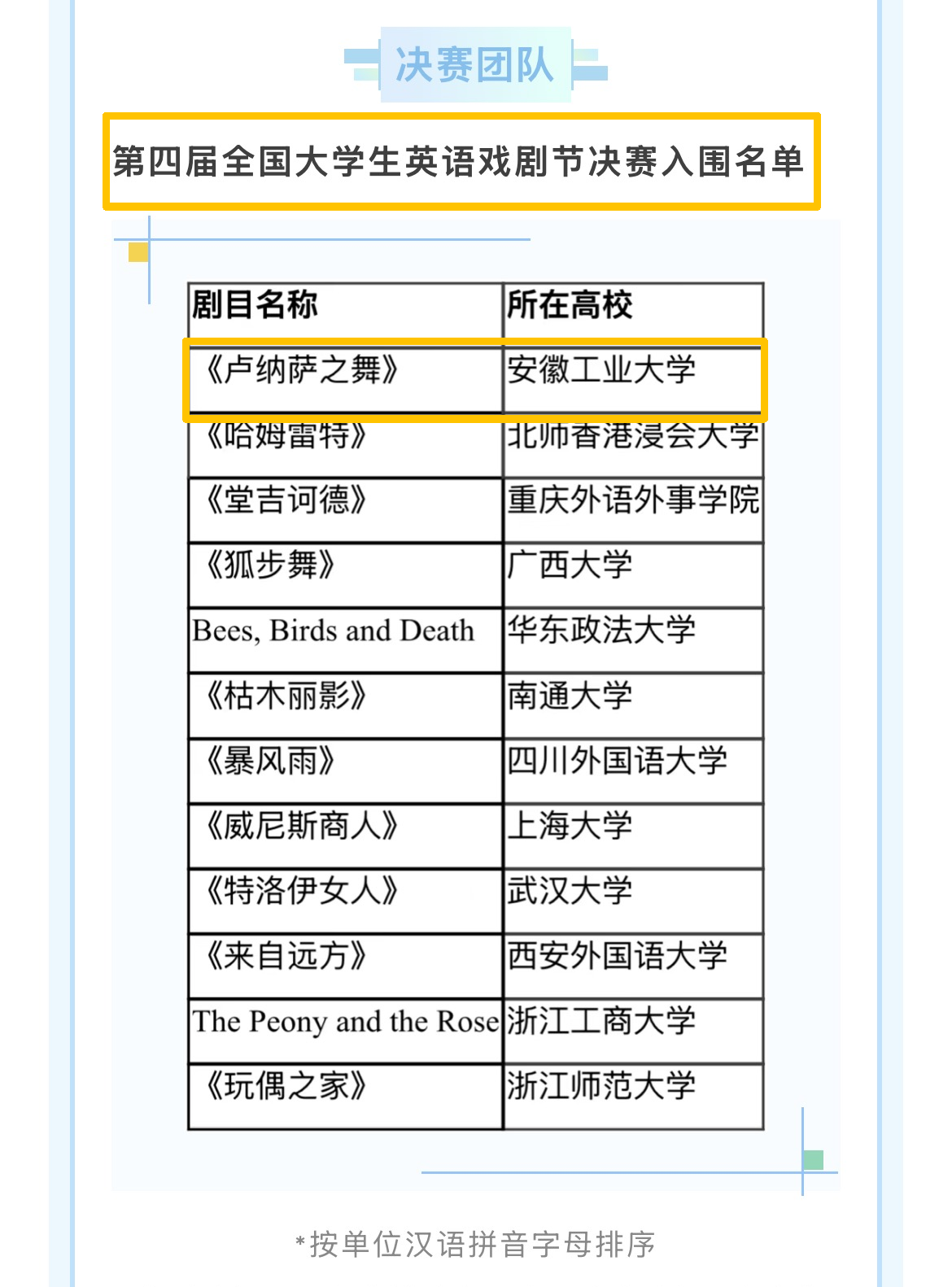 决赛团队

第四届全国大学生英语戏剧节决赛入围名单

| 剧目名称 | 所在高校 |
|---|---|
| 《卢纳萨之舞》 | 安徽工业大学 |
| 《哈姆雷特》 | 北师香港浸会大学 |
| 《堂吉诃德》 | 重庆外语外事学院 |
| 《狐步舞》 | 广西大学 |
| Bees, Birds and Death | 华东政法大学 |
| 《枯木丽影》 | 南通大学 |
| 《暴风雨》 | 四川外国语大学 |
| 《威尼斯商人》 | 上海大学 |
| 《特洛伊女人》 | 武汉大学 |
| 《来自远方》 | 西安外国语大学 |
| The Peony and the Rose | 浙江工商大学 |
| 《玩偶之家》 | 浙江师范大学 |

*按单位汉语拼音字母排序